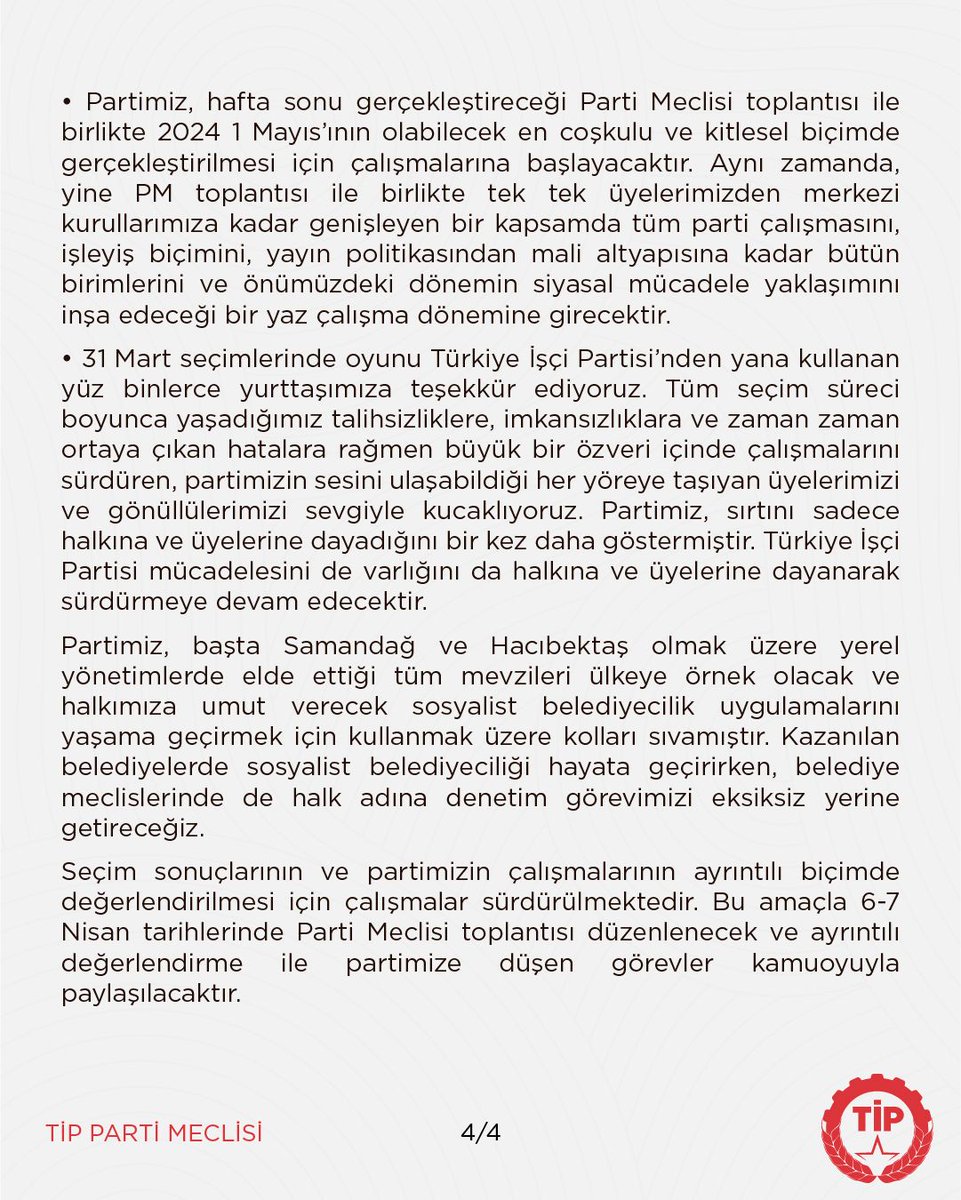 • Partimiz, hafta sonu gerçekleştireceği Parti Meclisi toplantısı ile birlikte 2024 1 Mayıs'ının olabilecek en coşkulu ve kitlesel biçimde gerçekleştirilmesi için çalışmalarına başlayacaktır. Aynı zamanda, yine PM toplantısı ile birlikte tek tek üyelerimizden merkezi kurullarımıza kadar genişleyen bir kapsamda tüm parti çalışmasını, işleyiş biçimini, yayın politikasından mali altyapısına kadar bütün birimlerini ve önümüzdeki dönemin siyasal mücadele yaklaşımını inşa edeceği bir yaz çalışma dönemine girecektir.

• 31 Mart seçimlerinde oyunu Türkiye İşçi Partisi'nden yana kullanan yüz binlerce yurttaşımıza teşekkür ediyoruz. Tüm seçim süreci boyunca yaşadığımız talihsizliklere, imkansızlıklara ve zaman zaman ortaya çıkan hatalara rağmen büyük bir özveri içinde çalışmalarını sürdüren, partimizin sesini ulaşabildiği her yöreye taşıyan üyelerimizi ve gönüllülerimizi sevgiyle kucaklıyoruz. Partimiz, sırtını sadece halkına ve üyelerine dayadığını bir kez daha göstermiştir. Türkiye İşçi Partisi mücadelesini de varlığını da halkına ve üyelerine dayanarak sürdürmeye devam edecektir.

Partimiz, başta Samandağ ve Hacıbektaş olmak üzere yerel yönetimlerde elde ettiği tüm mevzileri ülkeye örnek olacak ve halkımıza umut verecek sosyalist belediyecilik uygulamalarını yaşama geçirmek için kullanmak üzere kolları sıvamıştır. Kazanılan belediyelerde sosyalist belediyeciliği hayata geçirirken, belediye meclislerinde de halk adına denetim görevimizi eksiksiz yerine getireceğiz.

Seçim sonuçlarının ve partimizin çalışmalarının ayrıntılı biçimde değerlendirilmesi için çalışmalar sürdürülmektedir. Bu amaçla 6-7 Nisan tarihlerinde Parti Meclisi toplantısı düzenlenecek ve ayrıntılı değerlendirme ile partimize düşen görevler kamuoyuyla paylaşılacaktır.

TİP PARTİ MECLİSİ

4/4

TİP